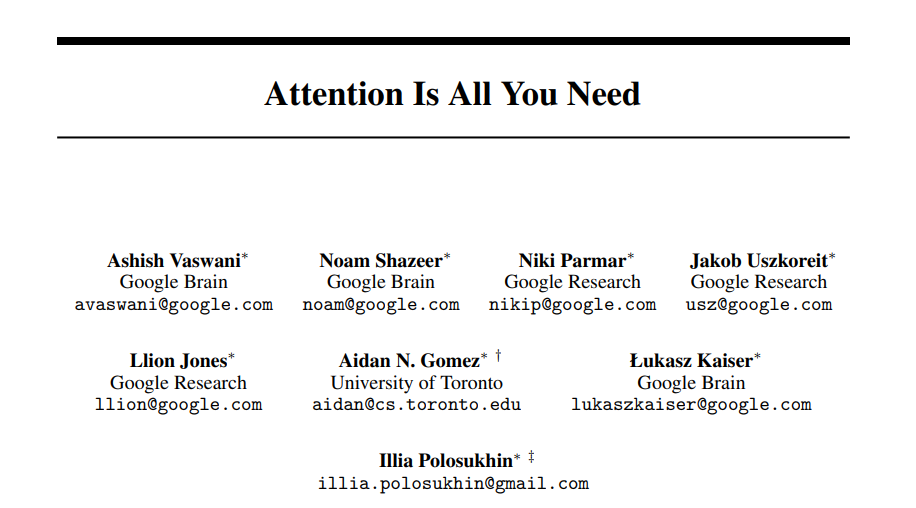 Attention Is All You Need

Ashish Vaswani*
Google Brain
avaswani@google.com

Noam Shazeer*
Google Brain
noam@google.com

Niki Parmar*
Google Research
nikip@google.com

Jakob Uszkoreit*
Google Research
usz@google.com

Llion Jones*
Google Research
llion@google.com

Aidan N. Gomez* †
University of Toronto
aidan@cs.toronto.edu

Łukasz Kaiser*
Google Brain
lukaszkaiser@google.com

Illia Polosukhin* ‡
illia.polosukhin@gmail.com